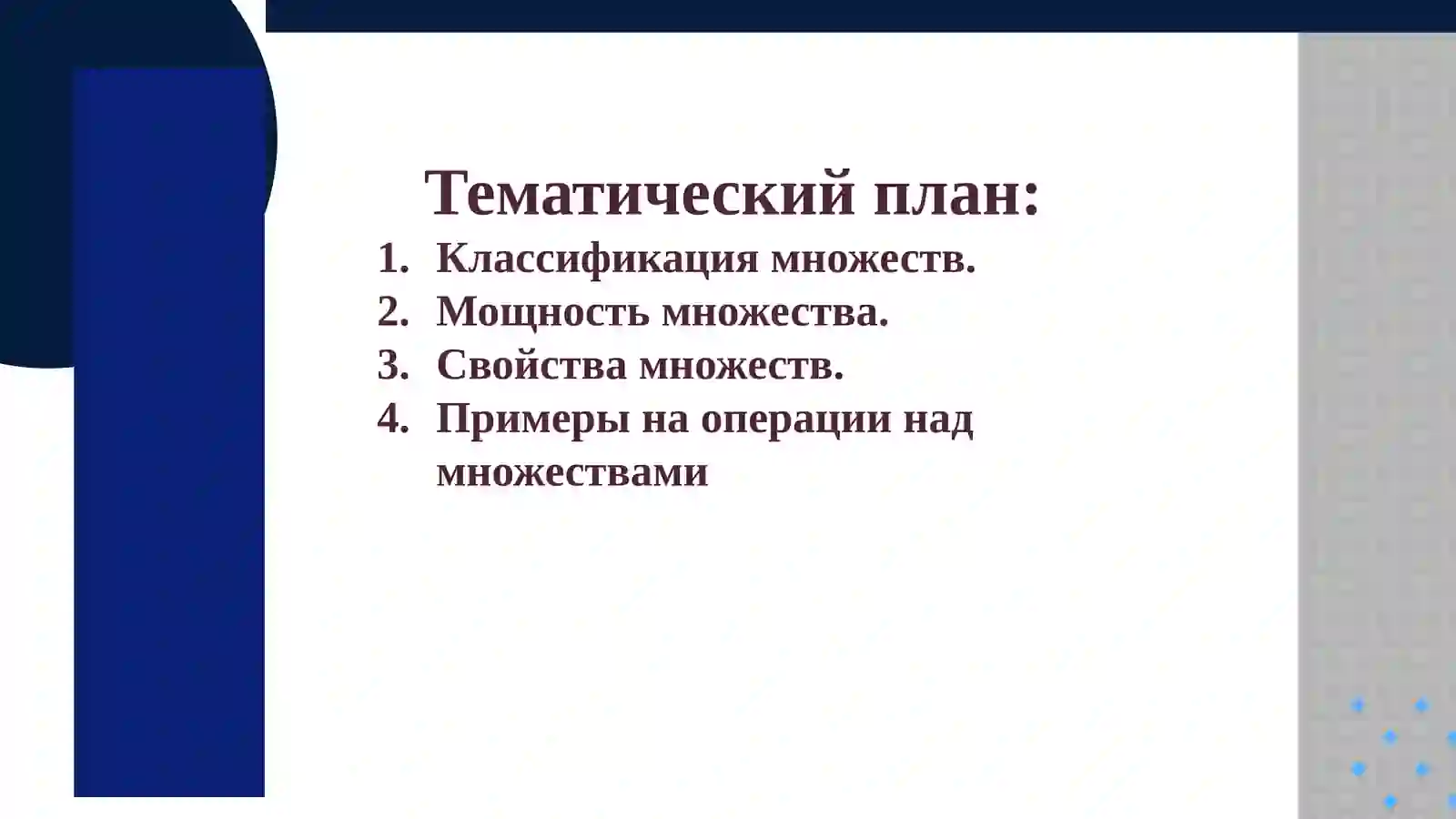 Тематический план:

1. Классификация множеств.
2. Мощность множества.
3. Свойства множеств.
4. Примеры на операции над множествами